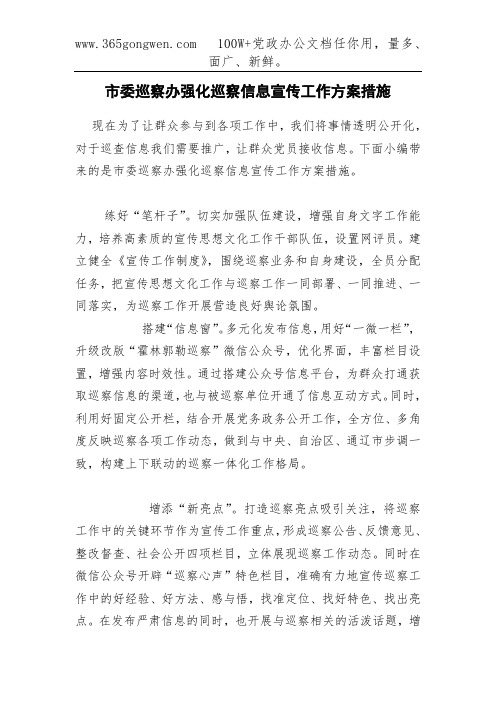 www.365gongwen.com 100W+党政办公文档任你用，量多、面广、新鲜。

市委巡察办强化巡察信息宣传工作方案措施

现在为了让群众参与到各项工作中，我们将事情透明公开化，对于巡查信息我们需要推广，让群众党员接收信息。下面小编带来的是市委巡察办强化巡察信息宣传工作方案措施。

练好“笔杆子”。切实加强队伍建设，增强自身文字工作能力，培养高素质的宣传思想文化工作干部队伍，设置网评员。建立健全《宣传工作制度》，围绕巡察业务和自身建设，全员分配任务，把宣传思想文化工作与巡察工作一同部署、一同推进、一同落实，为巡察工作开展营造良好舆论氛围。

搭建“信息窗”。多元化发布信息，用好“一微一栏”，升级改版“霍林郭勒巡察”微信公众号，优化界面，丰富栏目设置，增强内容时效性。通过搭建公众号信息平台，为群众打通获取巡察信息的渠道，也与被巡察单位开通了信息互动方式。同时，利用好固定公开栏，结合开展党务政务公开工作，全方位、多角度反映巡察各项工作动态，做到与中央、自治区、通辽市步调一致，构建上下联动的巡察一体化工作格局。

增添“新亮点”。打造巡察亮点吸引关注，将巡察工作中的关键环节作为宣传工作重点，形成巡察公告、反馈意见、整改督查、社会公开四项栏目，立体展现巡察工作动态。同时在微信公众号开辟“巡察心声”特色栏目，准确有力地宣传巡察工作中的好经验、好方法、感与悟，找准定位、找好特色、找出亮点。在发布严肃信息的同时，也开展与巡察相关的活泼话题，增